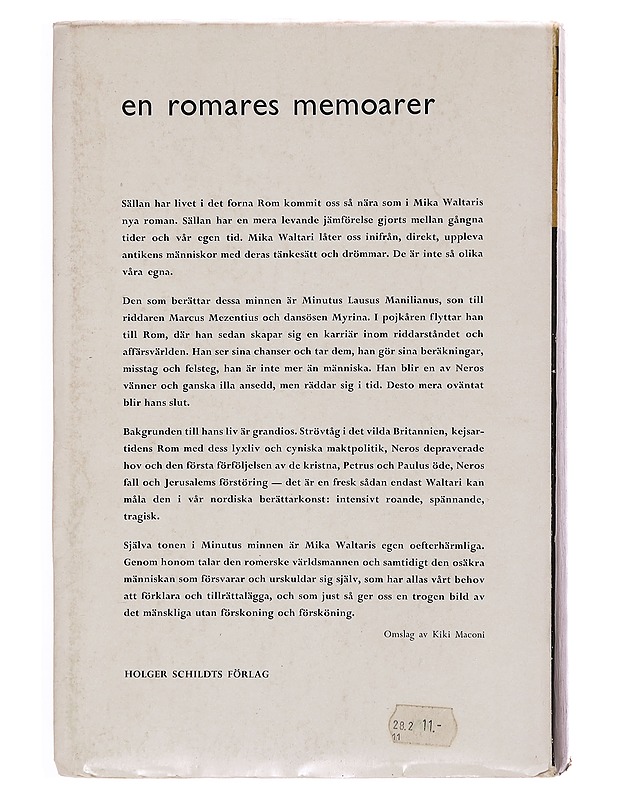 en romares memoarer

Sällan har livet i det forna Rom kommit oss så nära som i Mika Waltaris nya roman. Sällan har en mera levande jämförelse gjorts mellan gångna tider och vår egen tid. Mika Waltari låter oss inifrån, direkt, uppleva antikens människor med deras tänkesätt och drömmar. De är inte så olika våra egna.

Den som berättar dessa minnen är Minutus Lausus Manilianus, son till riddaren Marcus Mezentius och dansösen Myrina. I pojkåren flyttar han till Rom, där han sedan skapar sig en karriär inom riddarståndet och affärsvärlden. Han ser sina chanser och tar dem, han gör sina beräkningar, misstag och felsteg, han är inte mer än människa. Han blir en av Neros vänner och ganska illa ansedd, men räddar sig i tid. Desto mera oväntat blir hans slut.

Bakgrunden till hans liv är grandios. Strövtåg i det vilda Britannien, kejsartidens Rom med dess lyxliv och cyniska maktpolitik, Neros depraverade hov och den första förföljelsen av de kristna, Petrus och Paulus öde, Neros fall och Jerusalems förstöring — det är en fresk sådan endast Waltari kan måla den i vår nordiska berättarkonst: intensivt roande, spännande, tragisk.

Själva tonen i Minutus minnen är Mika Waltaris egen oefterhärmliga. Genom honom talar den romerske världsmannen och samtidigt den osäkra människan som försvarar och urskuldar sig själv, som har allas vårt behov att förklara och tillrättalägga, och som just så ger oss en trogen bild av det mänskliga utan förskoning och försköning.

Omslag av Kiki Maconi

HOLGER SCHILDTS FÖRLAG

28.2 11.-
11